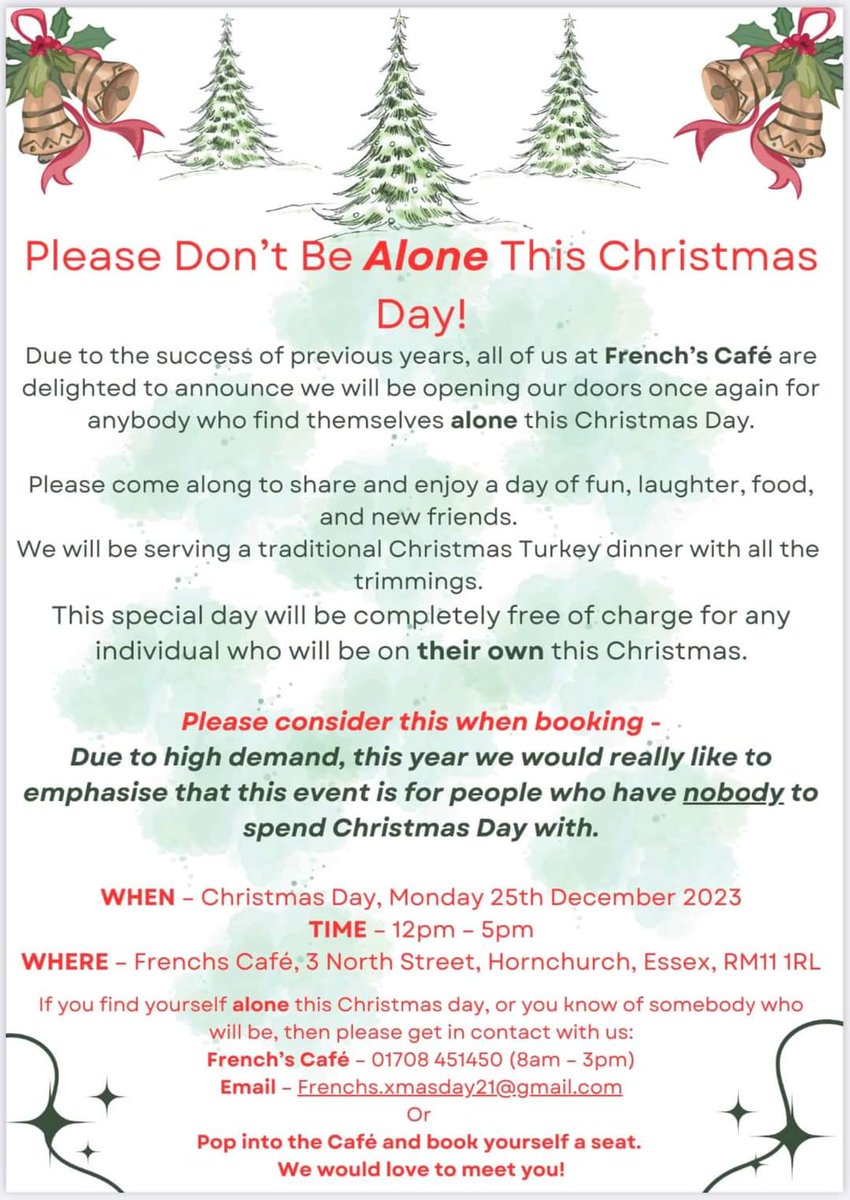 Please Don't Be Alone This Christmas Day!

Due to the success of previous years, all of us at French's Café are delighted to announce we will be opening our doors once again for anybody who find themselves alone this Christmas Day.

Please come along to share and enjoy a day of fun, laughter, food, and new friends.
We will be serving a traditional Christmas Turkey dinner with all the trimmings.
This special day will be completely free of charge for any individual who will be on their own this Christmas.

Please consider this when booking -
Due to high demand, this year we would really like to emphasise that this event is for people who have nobody to spend Christmas Day with.

WHEN – Christmas Day, Monday 25th December 2023
TIME – 12pm – 5pm
WHERE – Frenchs Café, 3 North Street, Hornchurch, Essex, RM11 1RL

If you find yourself alone this Christmas day, or you know of somebody who will be, then please get in contact with us:
French's Café – 01708 451450 (8am – 3pm)
Email – Frenchs.xmasday21@gmail.com
Or
Pop into the Café and book yourself a seat.
We would love to meet you!